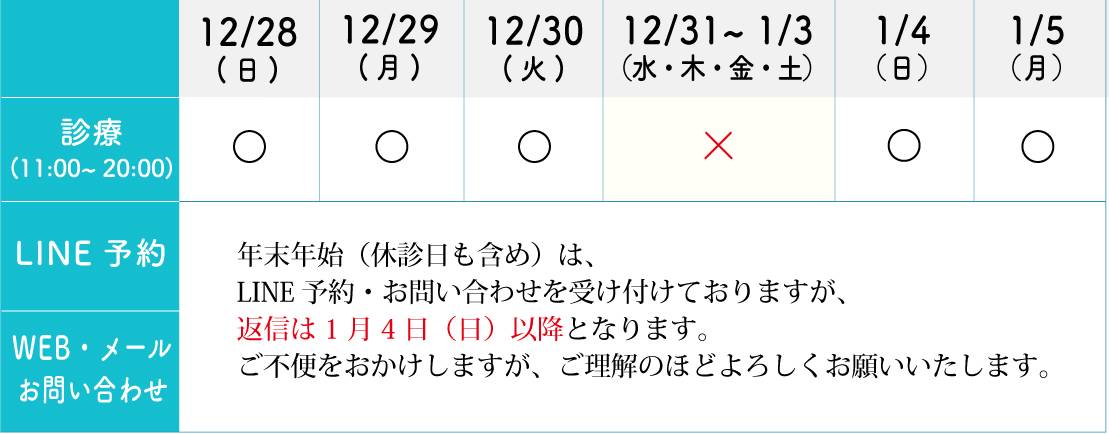 | | 12/28 (日) | 12/29 (月) | 12/30 (火) | 12/31~ 1/3 (水・木・金・土) | 1/4 (日) | 1/5 (月) |
|---|---|---|---|---|---|---|
| 診療 (11:00~ 20:00) | ○ | ○ | ○ | × | ○ | ○ |
| LINE 予約 | 年末年始（休診日も含め）は、 LINE 予約・お問い合わせを受け付けておりますが、 返信は 1 月 4 日（日）以降となります。 ご不便をおかけしますが、ご理解のほどよろしくお願いいたします。 | | | | | |
| WEB・メール お問い合わせ | | | | | | |